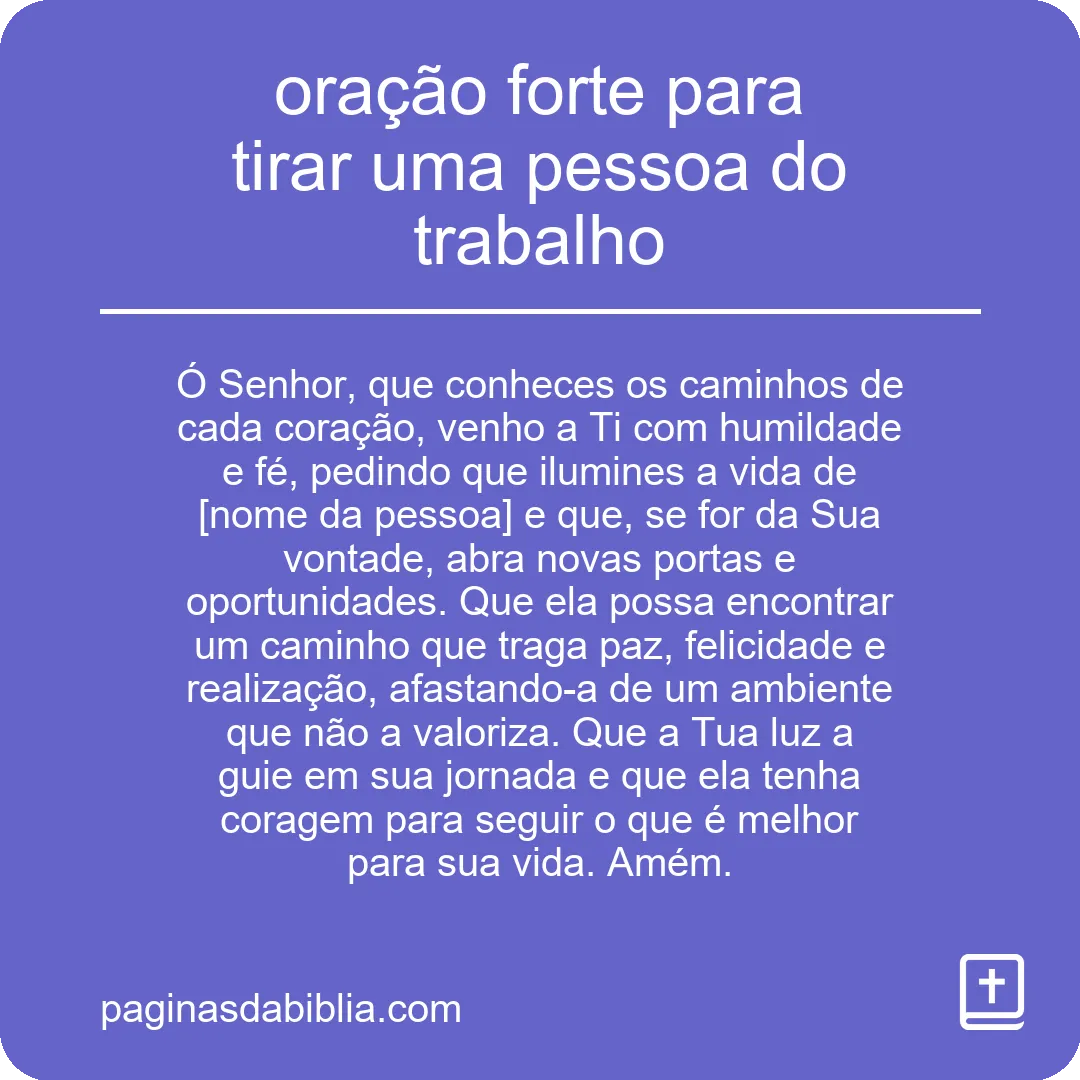 oração forte para tirar uma pessoa do trabalho

Ó Senhor, que conheces os caminhos de cada coração, venho a Ti com humildade e fé, pedindo que ilumines a vida de [nome da pessoa] e que, se for da Sua vontade, abra novas portas e oportunidades. Que ela possa encontrar um caminho que traga paz, felicidade e realização, afastando-a de um ambiente que não a valoriza. Que a Tua luz a guie em sua jornada e que ela tenha coragem para seguir o que é melhor para sua vida. Amém.

paginasdabiblia.com